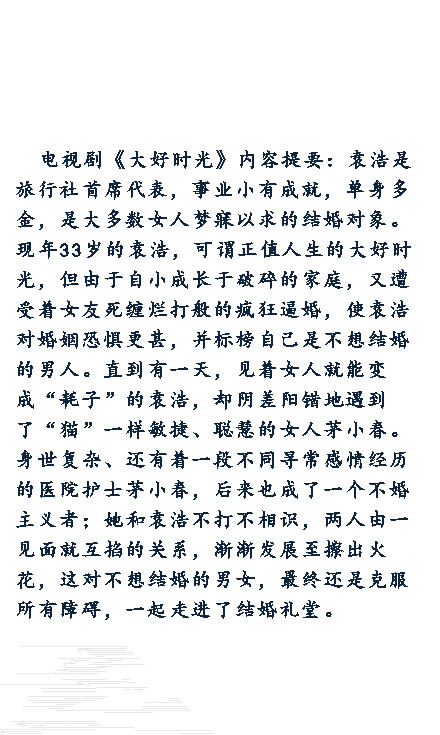 电视剧《大好时光》内容提要：袁浩是旅行社首席代表，事业小有成就，单身多金，是大多数女人梦寐以求的结婚对象。现年33岁的袁浩，可谓正值人生的大好时光，但由于自小成长于破碎的家庭，又遭受着女友死缠烂打般的疯狂逼婚，使袁浩对婚姻恐惧更甚，并标榜自己是不想结婚的男人。直到有一天，见着女人就能变成“耗子”的袁浩，却阴差阳错地遇到了“猫”一样敏捷、聪慧的女人茅小春。身世复杂、还有着一段不同寻常感情经历的医院护士茅小春，后来也成了一个不婚主义者；她和袁浩不打不相识，两人由一见面就互掐的关系，渐渐发展至擦出火花，这对不想结婚的男女，最终还是克服所有障碍，一起走进了结婚礼堂。